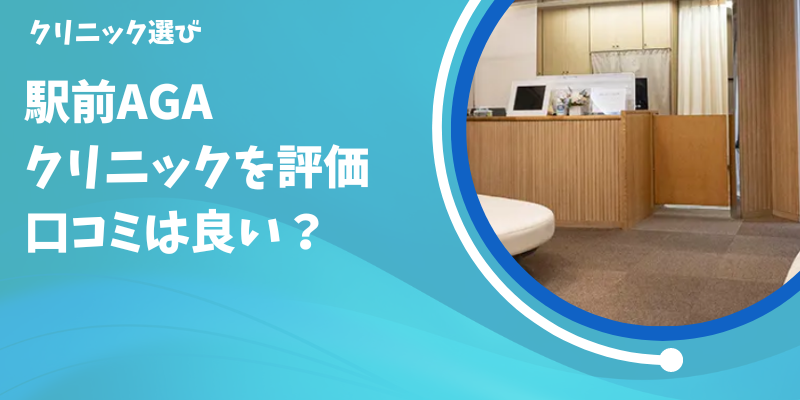 クリニック選び

駅前AGA
クリニックを評価
口コミは良い？